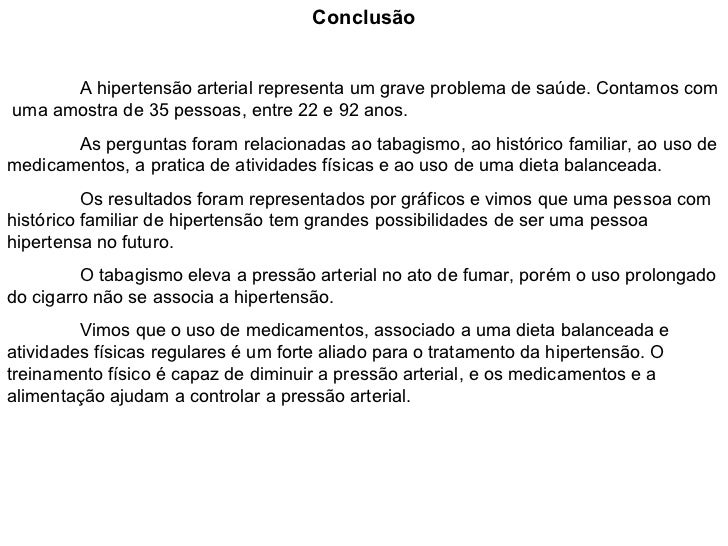 Conclusão

A hipertensão arterial representa um grave problema de saúde. Contamos com uma amostra de 35 pessoas, entre 22 e 92 anos.

As perguntas foram relacionadas ao tabagismo, ao histórico familiar, ao uso de medicamentos, a pratica de atividades físicas e ao uso de uma dieta balanceada.

Os resultados foram representados por gráficos e vimos que uma pessoa com histórico familiar de hipertensão tem grandes possibilidades de ser uma pessoa hipertensa no futuro.

O tabagismo eleva a pressão arterial no ato de fumar, porém o uso prolongado do cigarro não se associa a hipertensão.

Vimos que o uso de medicamentos, associado a uma dieta balanceada e atividades físicas regulares é um forte aliado para o tratamento da hipertensão. O treinamento físico é capaz de diminuir a pressão arterial, e os medicamentos e a alimentação ajudam a controlar a pressão arterial.